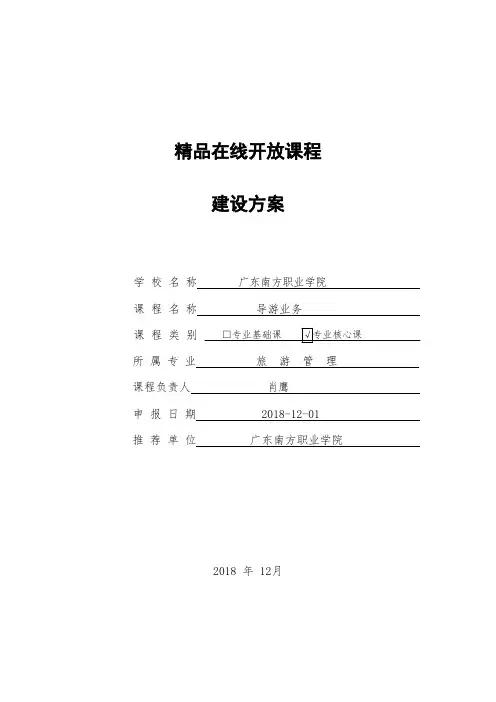 精品在线开放课程

建设方案

学 校 名 称 广东南方职业学院

课 程 名 称 导游业务

课 程 类 别 □专业基础课 ☑专业核心课

所 属 专 业 旅 游 管 理

课程负责人 肖鹰

申 报 日 期 2018-12-01

推 荐 单 位 广东南方职业学院

2018 年 12月